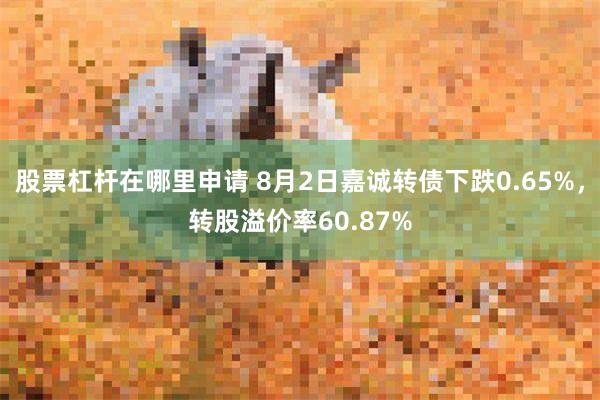 股票杠杆在哪里申请 8月2日嘉诚转债下跌0.65%，转股溢价率60.87%